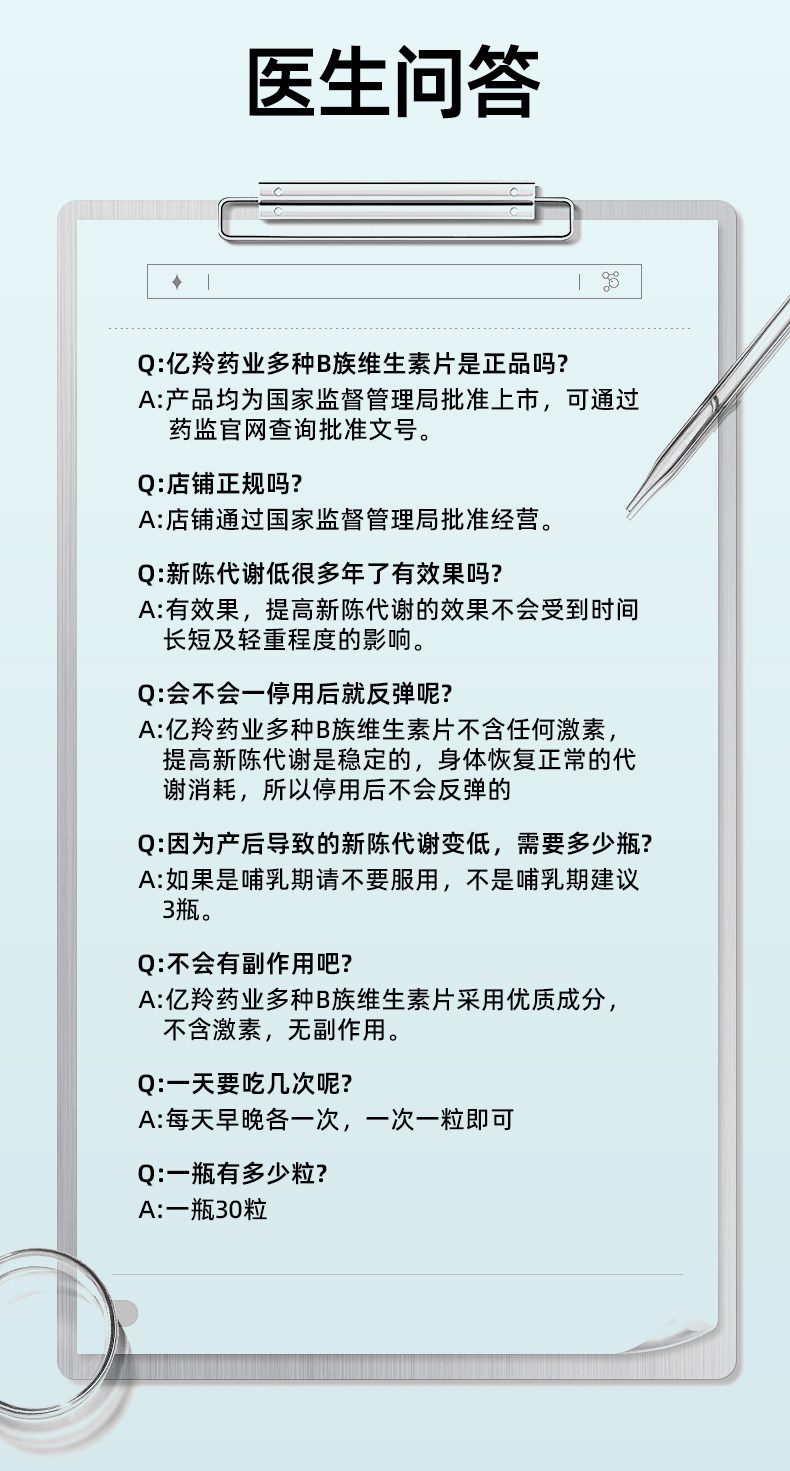 医生问答

Q:亿羚药业多种B族维生素片是正品吗?
A:产品均为国家监督管理局批准上市，可通过药监官网查询批准文号。

Q:店铺正规吗?
A:店铺通过国家监督管理局批准经营。

Q:新陈代谢低很多年了有效果吗?
A:有效果，提高新陈代谢的效果不会受到时间长短及轻重程度的影响。

Q:会不会一停用后就反弹呢?
A:亿羚药业多种B族维生素片不含任何激素，提高新陈代谢是稳定的，身体恢复正常的代谢消耗，所以停用后不会反弹的

Q:因为产后导致的新陈代谢变低，需要多少瓶?
A:如果是哺乳期请不要服用，不是哺乳期建议3瓶。

Q:不会有副作用吧?
A:亿羚药业多种B族维生素片采用优质成分，不含激素，无副作用。

Q:一天要吃几次呢?
A:每天早晚各一次，一次一粒即可

Q:一瓶有多少粒?
A:一瓶30粒